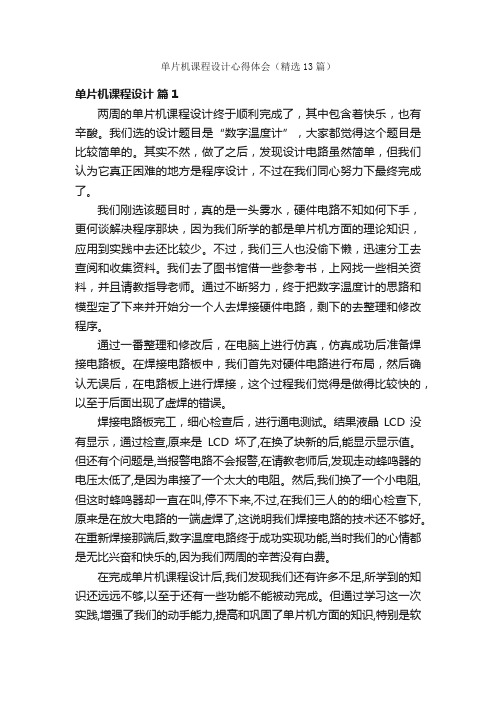 单片机课程设计心得体会（精选13篇）

单片机课程设计 篇1

两周的单片机课程设计终于顺利完成了，其中包含着快乐，也有辛酸。我们选的设计题目是“数字温度计”，大家都觉得这个题目是比较简单的。其实不然，做了之后，发现设计电路虽然简单，但我们认为它真正困难的地方是程序设计，不过在我们同心努力下最终完成了。

我们刚选该题目时，真的是一头雾水，硬件电路不知如何下手，更何谈解决程序那块，因为我们所学的都是单片机方面的理论知识，应用到实践中去还比较少。不过，我们三人也没偷下懒，迅速分工去查阅和收集资料。我们去了图书馆借一些参考书，上网找一些相关资料，并且请教指导老师。通过不断努力，终于把数字温度计的思路和模型定了下来并开始分一个人去焊接硬件电路，剩下的去整理和修改程序。

通过一番整理和修改后，在电脑上进行仿真，仿真成功后准备焊接电路板。在焊接电路板中，我们首先对硬件电路进行布局，然后确认无误后，在电路板上进行焊接，这个过程我们觉得是做得比较快的，以至于后面出现了虚焊的错误。

焊接电路板完工，细心检查后，进行通电测试。结果液晶 LCD 没有显示，通过检查,原来是 LCD 坏了,在换了块新的后,能显示显示值。但还有个问题是,当报警电路不会报警,在请教老师后,发现走动蜂鸣器的电压太低了,是因为串接了一个太大的电阻。然后,我们换了一个小电阻,但这时蜂鸣器却一直在叫,停不下来,不过,在我们三人的的细心检查下,原来是在放大电路的一端虚焊了,这说明我们焊接电路的技术还不够好。在重新焊接那端后,数字温度电路终于成功实现功能,当时我们的心情都是无比兴奋和快乐的,因为我们两周的辛苦没有白费。

在完成单片机课程设计后,我们发现我们还有许多不足,所学到的知识还远远不够,以至于还有一些功能不能被动完成。但通过学习这一次实践,增强了我们的动手能力,提高和巩固了单片机方面的知识,特别是软